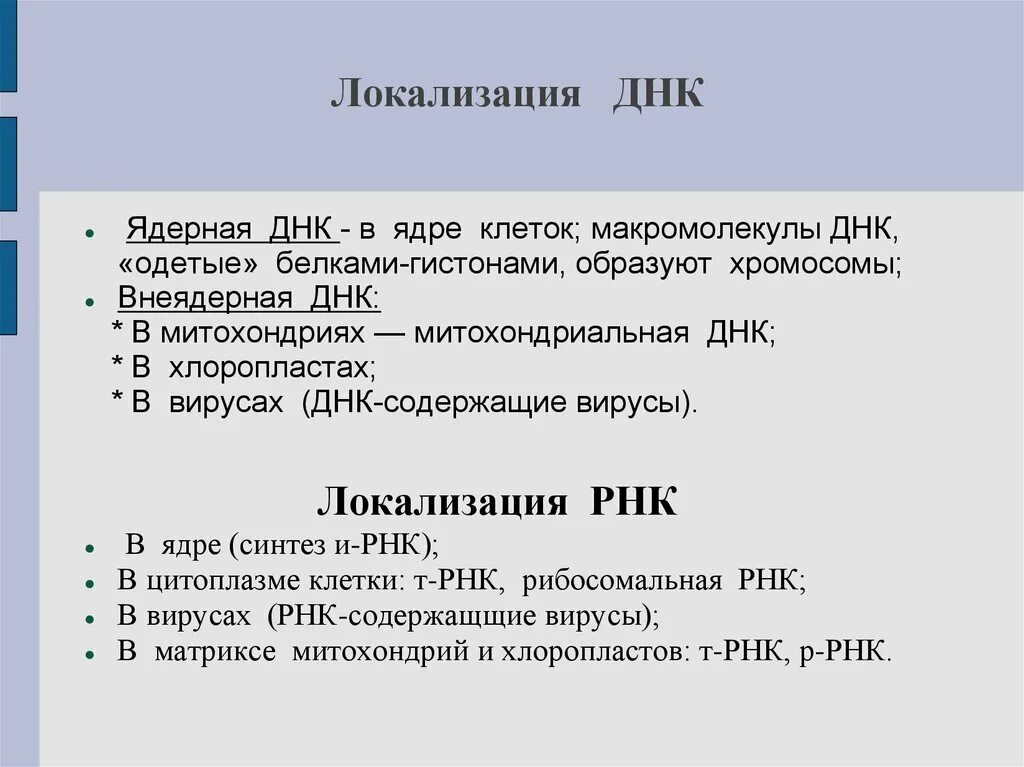 Локализация ДНК

- Ядерная ДНК - в ядре клеток; макромолекулы ДНК, «одетые» белками-гистонами, образуют хромосомы;
- Внеядерная ДНК:
* В митохондриях — митохондриальная ДНК;
* В хлоропластах;
* В вирусах (ДНК-содержащие вирусы).

Локализация РНК

- В ядре (синтез и-РНК);
- В цитоплазме клетки: т-РНК, рибосомальная РНК;
- В вирусах (РНК-содержащие вирусы);
- В матриксе митохондрий и хлоропластов: т-РНК, р-РНК.